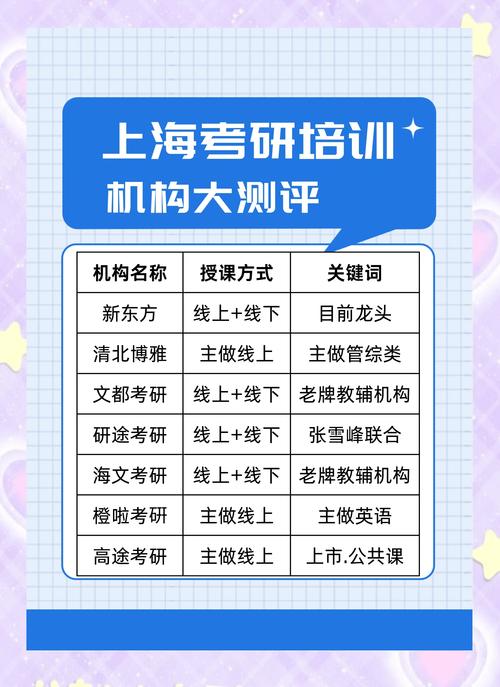 上海考研培训

机构大测评

| 机构名称 | 授课方式 | 关键词 |
|---|---|---|
| 新东方 | 线上+线下 | 目前龙头 |
| 清北博雅 | 主做线上 | 主做管综类 |
| 文都考研 | 线上+线下 | 老牌教辅机构 |
| 研途考研 | 线上+线下 | 张雪峰联合 |
| 海文考研 | 线上+线下 | 老牌教辅机构 |
| 橙啦考研 | 主做线上 | 主做英语 |
| 高途考研 | 主做线上 | 上市.公共课 |